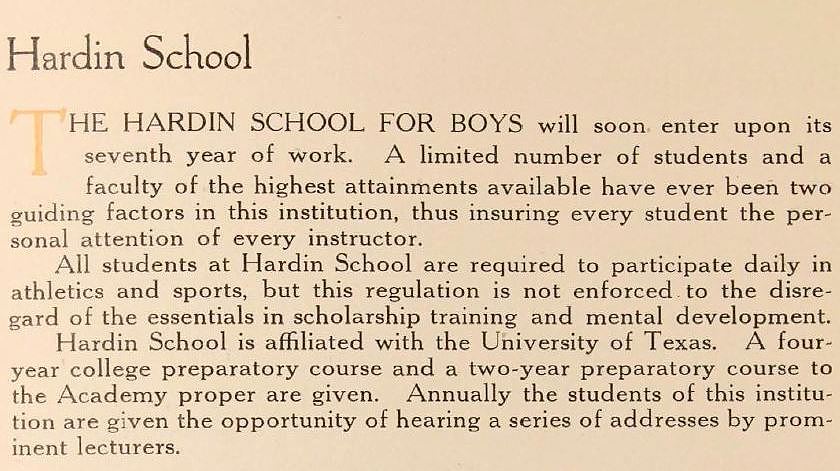 Hardin School

THE HARDIN SCHOOL FOR BOYS will soon enter upon its seventh year of work. A limited number of students and a faculty of the highest attainments available have ever been two guiding factors in this institution, thus insuring every student the personal attention of every instructor.

All students at Hardin School are required to participate daily in athletics and sports, but this regulation is not enforced to the disregard of the essentials in scholarship training and mental development.

Hardin School is affiliated with the University of Texas. A four-year college preparatory course and a two-year preparatory course to the Academy proper are given. Annually the students of this institution are given the opportunity of hearing a series of addresses by prominent lecturers.